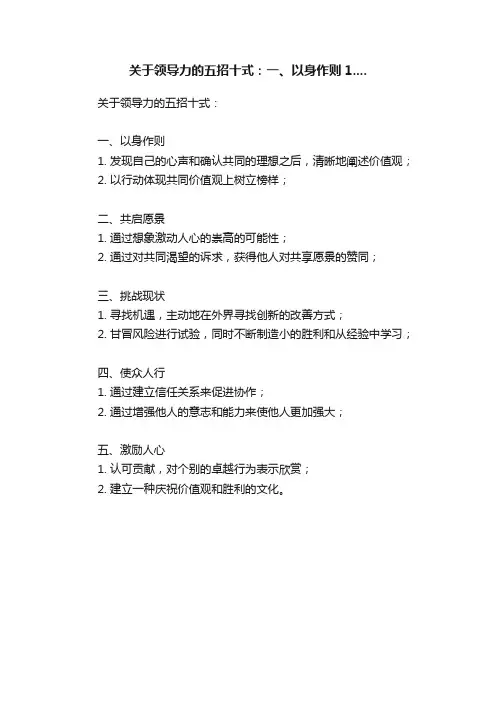 关于领导力的五招十式：一、以身作则 1....

关于领导力的五招十式：

一、以身作则
1. 发现自己的心声和确认共同的理想之后，清晰地阐述价值观；
2. 以行动体现共同价值观上树立榜样；

二、共启愿景
1. 通过想象激动人心的崇高的可能性；
2. 通过对共同渴望的诉求，获得他人对共享愿景的赞同；

三、挑战现状
1. 寻找机遇，主动地在外界寻找创新的改善方式；
2. 甘冒风险进行试验，同时不断制造小的胜利和从经验中学习；

四、使众人行
1. 通过建立信任关系来促进协作；
2. 通过增强他人的意志和能力来使他人更加强大；

五、激励人心
1. 认可贡献，对个别的卓越行为表示欣赏；
2. 建立一种庆祝价值观和胜利的文化。